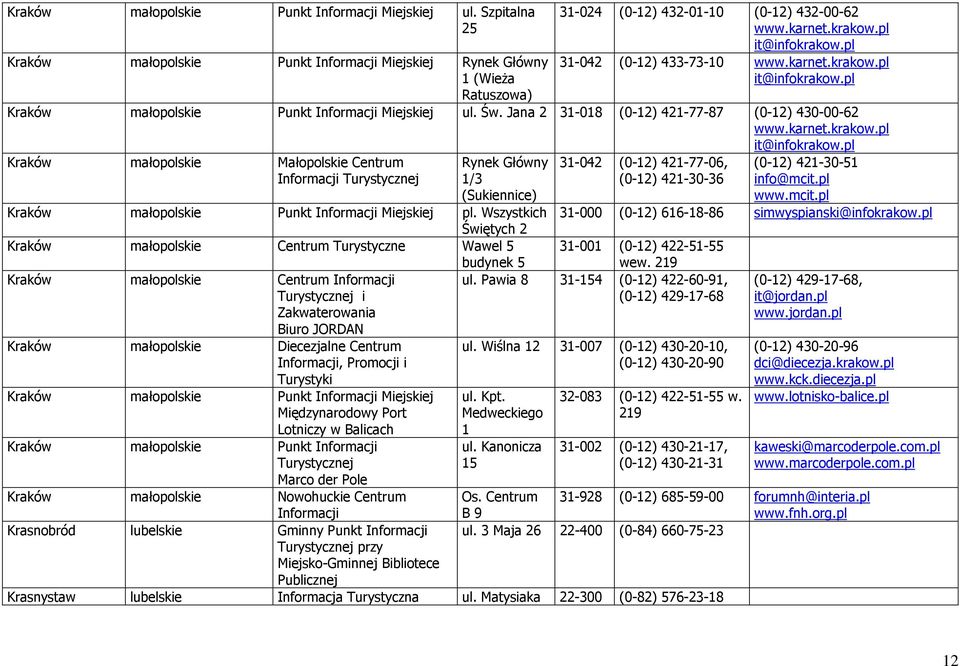 | Kraków | małopolskie | Punkt Informacji Miejskiej | ul. Szpitalna 25 | 31-024 | (0-12) 432-01-10 | (0-12) 432-00-62 www.karnet.krakow.pl it@infokrakow.pl |
|---|---|---|---|---|---|---|
| Kraków | małopolskie | Punkt Informacji Miejskiej | Rynek Główny 1 (Wieża Ratuszowa) | 31-042 | (0-12) 433-73-10 | www.karnet.krakow.pl it@infokrakow.pl |
| Kraków | małopolskie | Punkt Informacji Miejskiej | ul. Św. Jana 2 | 31-018 | (0-12) 421-77-87 | (0-12) 430-00-62 www.karnet.krakow.pl it@infokrakow.pl |
| Kraków | małopolskie | Małopolskie Centrum Informacji Turystycznej | Rynek Główny 1/3 (Sukiennice) | 31-042 | (0-12) 421-77-06, (0-12) 421-30-36 | (0-12) 421-30-51 info@mcit.pl www.mcit.pl |
| Kraków | małopolskie | Punkt Informacji Miejskiej | pl. Wszystkich Świętych 2 | 31-000 | (0-12) 616-18-86 | simwyspianski@infokrakow.pl |
| Kraków | małopolskie | Centrum Turystyczne | Wawel 5 budynek 5 | 31-001 | (0-12) 422-51-55 wew. 219 | |
| Kraków | małopolskie | Centrum Informacji Turystycznej i Zakwaterowania Biuro JORDAN | ul. Pawia 8 | 31-154 | (0-12) 422-60-91, (0-12) 429-17-68 | (0-12) 429-17-68, it@jordan.pl www.jordan.pl |
| Kraków | małopolskie | Diecezjalne Centrum Informacji, Promocji i Turystyki | ul. Wiślna 12 | 31-007 | (0-12) 430-20-10, (0-12) 430-20-90 | (0-12) 430-20-96 dci@diecezja.krakow.pl www.kck.diecezja.pl |
| Kraków | małopolskie | Punkt Informacji Miejskiej Międzynarodowy Port Lotniczy w Balicach | ul. Kpt. Medweckiego 1 | 32-083 | (0-12) 422-51-55 w. 219 | www.lotnisko-balice.pl |
| Kraków | małopolskie | Punkt Informacji Turystycznej Marco der Pole | ul. Kanonicza 15 | 31-002 | (0-12) 430-21-17, (0-12) 430-21-31 | kaweski@marcoderpole.com.pl www.marcoderpole.com.pl |
| Kraków | małopolskie | Nowohuckie Centrum Informacji | Os. Centrum B 9 | 31-928 | (0-12) 685-59-00 | forumnh@interia.pl www.fnh.org.pl |
| Krasnobród | lubelskie | Gminny Punkt Informacji Turystycznej przy Miejsko-Gminnej Bibliotece Publicznej | ul. 3 Maja 26 | 22-400 | (0-84) 660-75-23 | |
| Krasnystaw | lubelskie | Informacja Turystyczna | ul. Matysiaka | 22-300 | (0-82) 576-23-18 | |

12